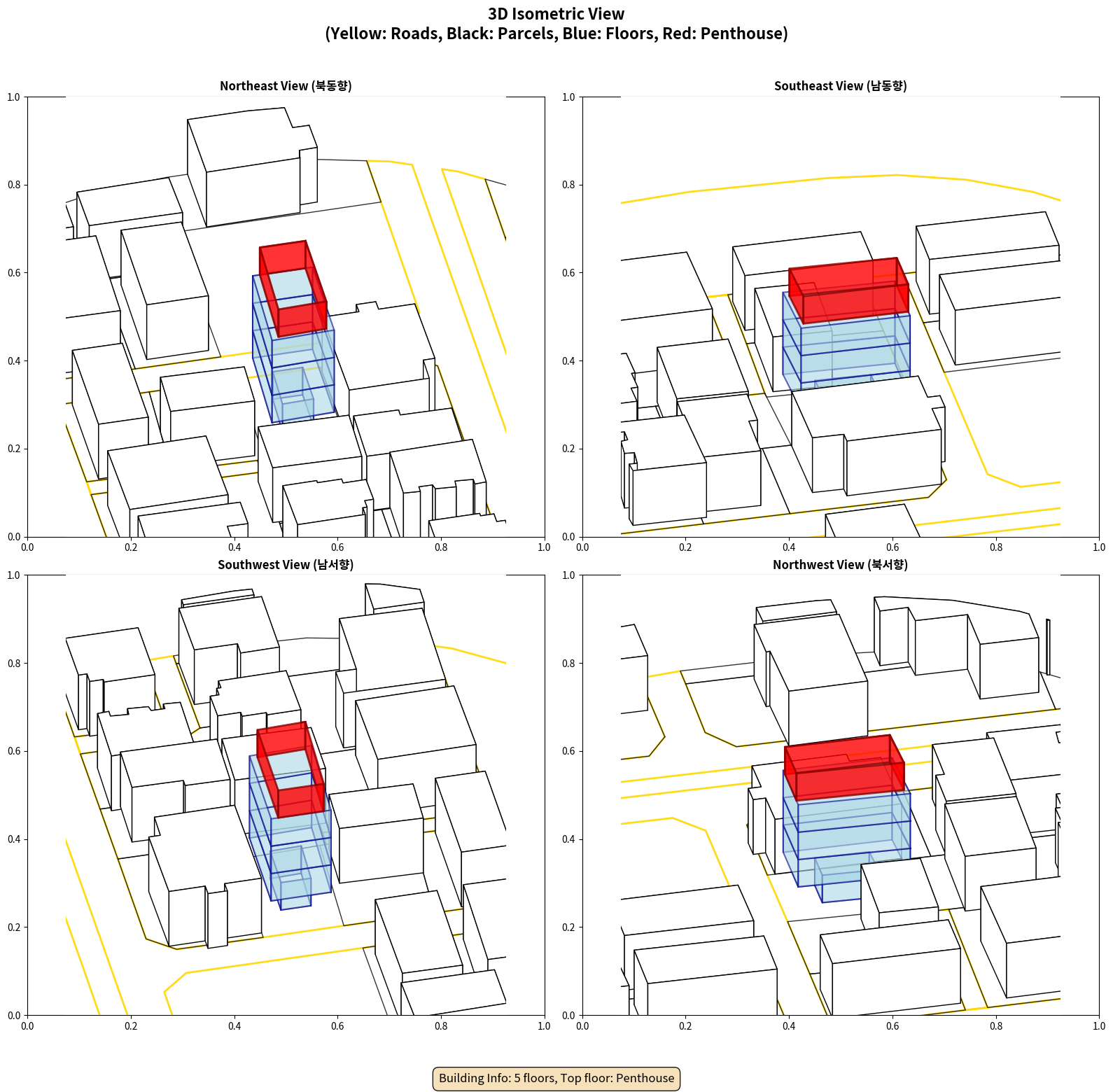 3D Isometric View
(Yellow: Roads, Black: Parcels, Blue: Floors, Red: Penthouse)

Northeast View (북동향)

1.0
0.8
0.6
0.4
0.2
0.0
0.0 0.2 0.4 0.6 0.8 1.0

Southeast View (남동향)

1.0
0.8
0.6
0.4
0.2
0.0
0.0 0.2 0.4 0.6 0.8 1.0

Southwest View (남서향)

1.0
0.8
0.6
0.4
0.2
0.0
0.0 0.2 0.4 0.6 0.8 1.0

Northwest View (북서향)

1.0
0.8
0.6
0.4
0.2
0.0
0.0 0.2 0.4 0.6 0.8 1.0

Building Info: 5 floors, Top floor: Penthouse